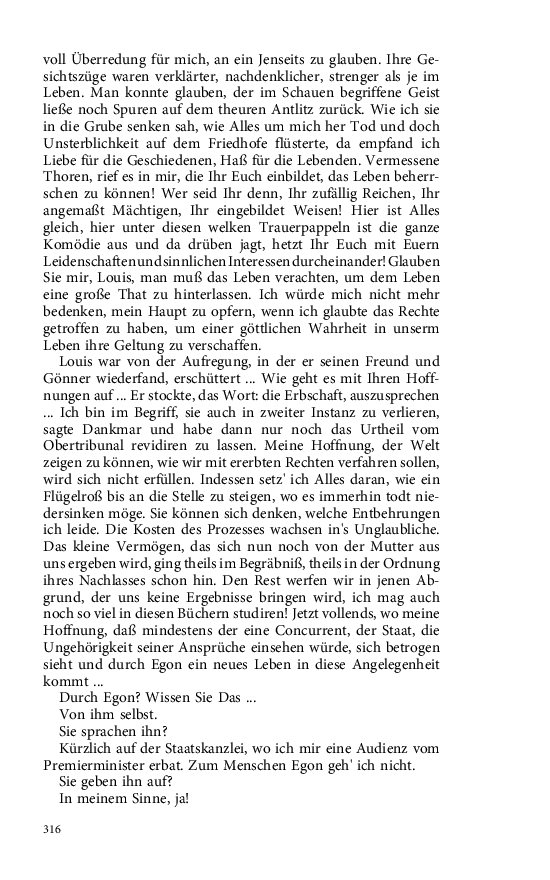 voll Überredung für mich, an ein Jenseits zu glauben. Ihre Gesichtszüge waren verklärter, nachdenklicher, strenger als je im Leben. Man konnte glauben, der im Schauen begriffene Geist ließe noch Spuren auf dem theuren Antlitz zurück. Wie ich sie in die Grube senken sah, wie Alles um mich her Tod und doch Unsterblichkeit auf dem Friedhofe flüsterte, da empfand ich Liebe für die Geschiedenen, Haß für die Lebenden. Vermessene Thoren, rief es in mir, die Ihr Euch einbildet, das Leben beherrschen zu können! Wer seid Ihr denn, Ihr zufällig Reichen, Ihr angemaßt Mächtigen, Ihr eingebildet Weisen! Hier ist Alles gleich, hier unter diesen welken Trauerpappeln ist die ganze Komödie aus und da drüben jagt, hetzt Ihr Euch mit Euern Leidenschaften und sinnlichen Interessen durcheinander! Glauben Sie mir, Louis, man muß das Leben verachten, um dem Leben eine große That zu hinterlassen. Ich würde mich nicht mehr bedenken, mein Haupt zu opfern, wenn ich glaubte das Rechte getroffen zu haben, um einer göttlichen Wahrheit in unserm Leben ihre Geltung zu verschaffen.

Louis war von der Aufregung, in der er seinen Freund und Gönner wiederfand, erschüttert ... Wie geht es mit Ihren Hoffnungen auf ... Er stockte, das Wort: die Erbschaft, auszusprechen ... Ich bin im Begriff, sie auch in zweiter Instanz zu verlieren, sagte Dankmar und habe dann nur noch das Urtheil vom Obertribunal revidiren zu lassen. Meine Hoffnung, der Welt zeigen zu können, wie wir mit ererbten Rechten verfahren sollen, wird sich nicht erfüllen. Indessen setz' ich Alles daran, wie ein Flügelroß bis an die Stelle zu steigen, wo es immerhin todt niedersinken möge. Sie können sich denken, welche Entbehrungen ich leide. Die Kosten des Prozesses wachsen in's Unglaubliche. Das kleine Vermögen, das sich nun noch von der Mutter aus uns ergeben wird, ging theils im Begräbniß, theils in der Ordnung ihres Nachlasses schon hin. Den Rest werfen wir in jenen Abgrund, der uns keine Ergebnisse bringen wird, ich mag auch noch so viel in diesen Büchern studiren! Jetzt vollends, wo meine Hoffnung, daß mindestens der eine Concurrent, der Staat, die Ungehörigkeit seiner Ansprüche einsehen würde, sich betrogen sieht und durch Egon ein neues Leben in diese Angelegenheit kommt ...

Durch Egon? Wissen Sie Das ...

Von ihm selbst.

Sie sprachen ihn?

Kürzlich auf der Staatskanzlei, wo ich mir eine Audienz vom Premierminister erbat. Zum Menschen Egon geh' ich nicht.

Sie geben ihn auf?

In meinem Sinne, ja!

316